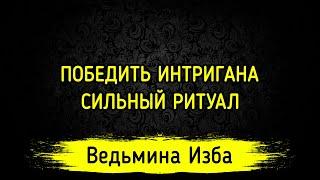 ПОБЕДИТЬ ИНТРИГАНА
СИЛЬНЫЙ РИТУАЛ

Ведьмина Изба